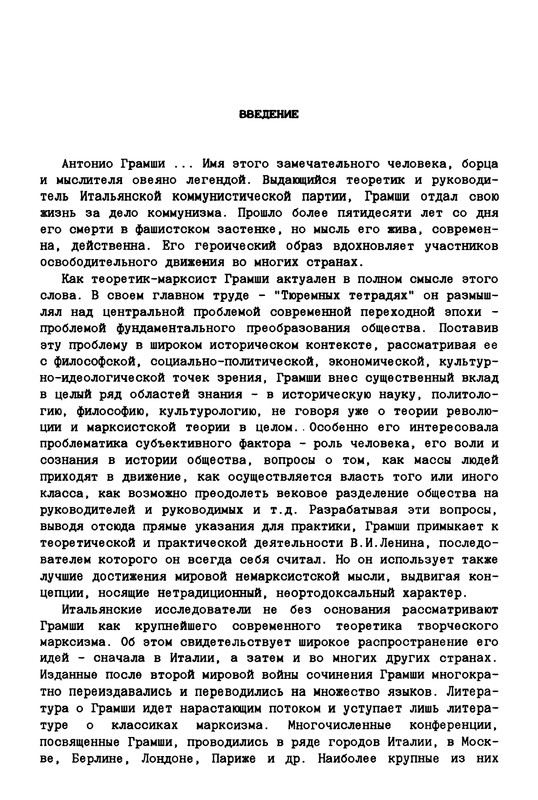 ВВЕДЕНИЕ

Антонио Грамши ... Имя этого замечательного человека, борца и мыслителя овеяно легендой. Выдающийся теоретик и руководитель Итальянской коммунистической партии, Грамши отдал свою жизнь за дело коммунизма. Прошло более пятидесяти лет со дня его смерти в фашистском застенке, но мысль его жива, современна, действенна. Его героический образ вдохновляет участников освободительного движения во многих странах.

Как теоретик-марксист Грамши актуален в полном смысле этого слова. В своем главном труде - "Тюремных тетрадях" он размышлял над центральной проблемой современной переходной эпохи - проблемой фундаментального преобразования общества. Поставив эту проблему в широком историческом контексте, рассматривая ее с философской, социально-политической, экономической, культурно-идеологической точек зрения, Грамши внес существенный вклад в целый ряд областей знания - в историческую науку, политологию, философию, культурологию, не говоря уже о теории революции и марксистской теории в целом. Особенно его интересовала проблематика субъективного фактора - роль человека, его воли и сознания в истории общества, вопросы о том, как массы людей приходят в движение, как осуществляется власть того или иного класса, как возможно преодолеть вековое разделение общества на руководителей и руководимых и т.д. Разрабатывая эти вопросы, выводя отсюда прямые указания для практики, Грамши примыкает к теоретической и практической деятельности В.И.Ленина, последователем которого он всегда себя считал. Но он использует также лучшие достижения мировой немарксистской мысли, выдвигая концепции, носящие нетрадиционный, неортодоксальный характер.

Итальянские исследователи не без основания рассматривают Грамши как крупнейшего современного теоретика творческого марксизма. Об этом свидетельствует широкое распространение его идей - сначала в Италии, а затем и во многих других странах. Изданные после второй мировой войны сочинения Грамши многократно переиздавались и переводились на множество языков. Литература о Грамши идет нарастающим потоком и уступает лишь литературе о классиках марксизма. Многочисленные конференции, посвященные Грамши, проводились в ряде городов Италии, в Москве, Берлине, Лондоне, Париже и др. Наиболее крупные из них